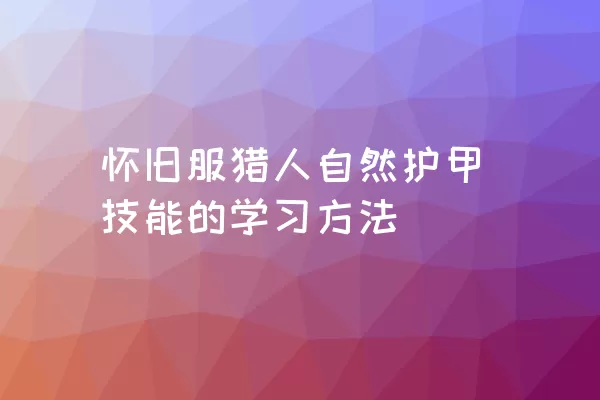 怀旧服猎人自然护甲技能的学习方法